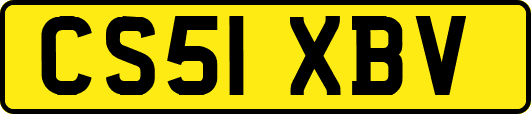 CS51 XBV